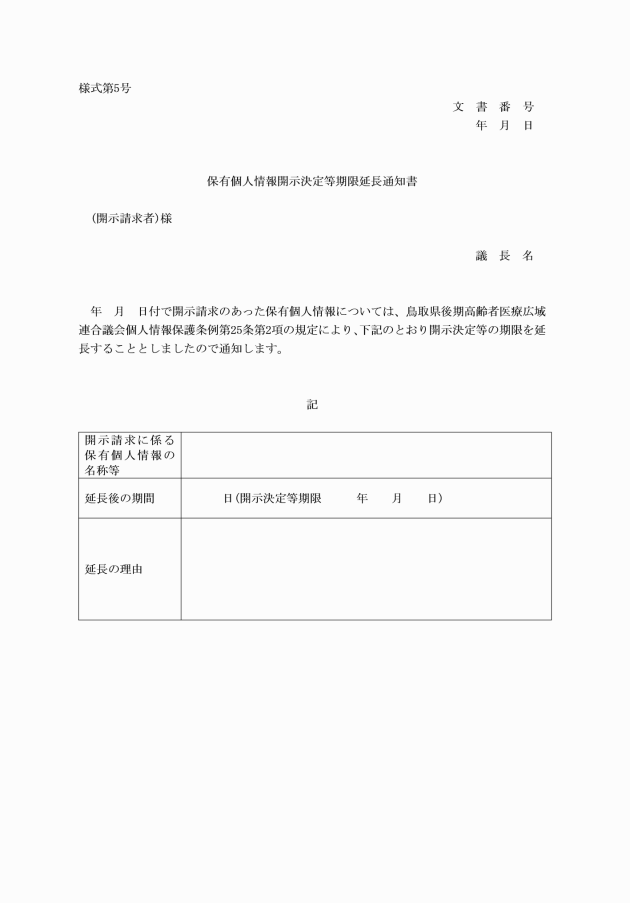 様式第5号

文 書 番 号
年 月 日

保有個人情報開示決定等期限延長通知書

(開示請求者)様

議 長 名

年 月 日付で開示請求のあった保有個人情報については、鳥取県後期高齢者医療広域連合議会個人情報保護条例第25条第2項の規定により、下記のとおり開示決定等の期限を延長することとしましたので通知します。

記

| 開示請求に係る保有個人情報の名称等 | |
|---|---|
| 延長後の期間 | 日(開示決定等期限 年 月 日) |
| 延長の理由 | |